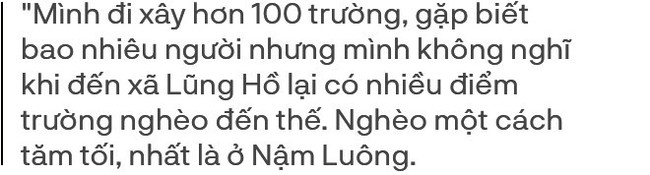 "Mình đi xây hơn 100 trường, gặp biết bao nhiêu người nhưng mình không nghĩ khi đến xã Lũng Hồ lại có nhiều điểm trường nghèo đến thế. Nghèo một cách tăm tối, nhất là ở Nậm Luông.